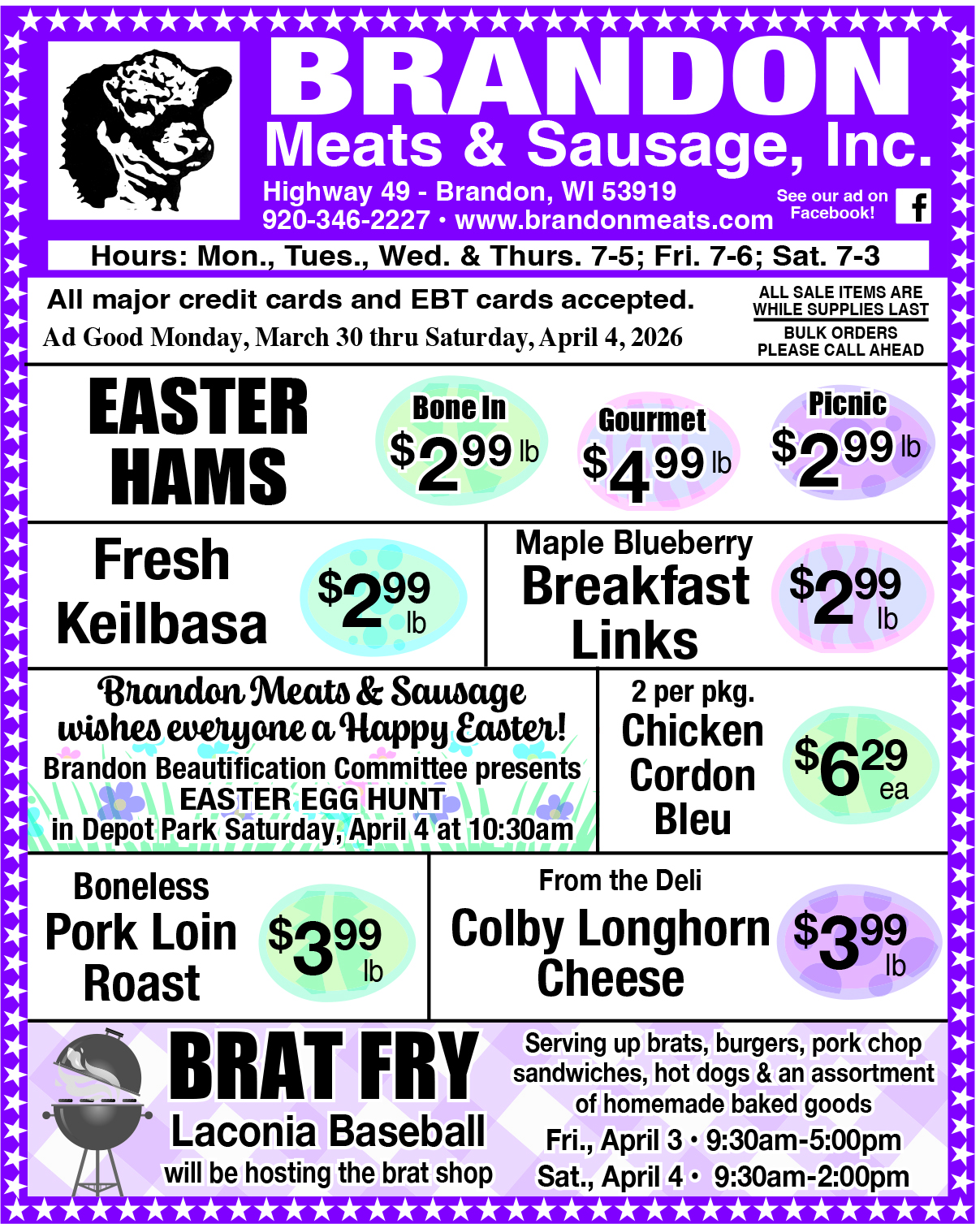 BRANDON
Meats & Sausage, Inc.
Highway 49 - Brandon, WI 53919
920-346-2227 • www.brandonmeats.com
See our ad on Facebook!

Hours: Mon., Tues., Wed. & Thurs. 7-5; Fri. 7-6; Sat. 7-3

All major credit cards and EBT cards accepted.
Ad Good Monday, March 30 thru Saturday, April 4, 2026

ALL SALE ITEMS ARE WHILE SUPPLIES LAST
BULK ORDERS PLEASE CALL AHEAD

EASTER HAMS

Bone In
$2.99 lb

Gourmet
$4.99 lb

Picnic
$2.99 lb

Fresh Keilbasa
$2.99 lb

Maple Blueberry
Breakfast Links
$2.99 lb

Brandon Meats & Sausage wishes everyone a Happy Easter!
Brandon Beautification Committee presents
EASTER EGG HUNT
in Depot Park Saturday, April 4 at 10:30am

2 per pkg.
Chicken Cordon Bleu
$6.29 ea

Boneless
Pork Loin Roast
$3.99 lb

From the Deli
Colby Longhorn Cheese
$3.99 lb

BRAT FRY
Laconia Baseball
will be hosting the brat shop

Serving up brats, burgers, pork chop sandwiches, hot dogs & an assortment of homemade baked goods
Fri., April 3 • 9:30am-5:00pm
Sat., April 4 • 9:30am-2:00pm